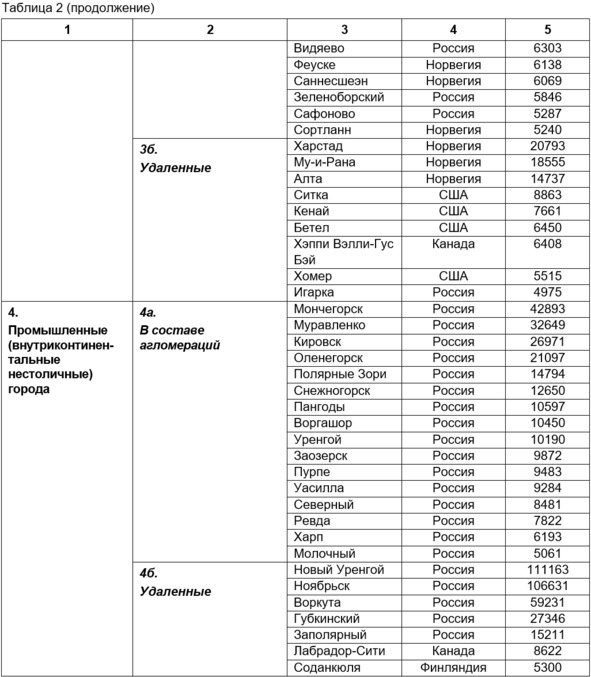 Таблица 2 (продолжение)

| 1 | 2 | 3 | 4 | 5 |
|---|---|---|---|---|
| | | Видяево | Россия | 6303 |
| | | Феуске | Норвегия | 6138 |
| | | Саннесшеэн | Норвегия | 6069 |
| | | Зеленоборский | Россия | 5846 |
| | | Сафоново | Россия | 5287 |
| | | Сортланн | Норвегия | 5240 |
| | 3б. Удаленные | Харстад | Норвегия | 20793 |
| | | Му-и-Рана | Норвегия | 18555 |
| | | Алта | Норвегия | 14737 |
| | | Ситка | США | 8863 |
| | | Кенай | США | 7661 |
| | | Бетел | США | 6450 |
| | | Хэппи Вэлли-Гус Бэй | Канада | 6408 |
| | | Хомер | США | 5515 |
| | | Игарка | Россия | 4975 |
| 4. Промышленные (внутриконтинентальные нестоличные) города | 4а. В составе агломераций | Мончегорск | Россия | 42893 |
| | | Муравленко | Россия | 32649 |
| | | Кировск | Россия | 26971 |
| | | Оленегорск | Россия | 21097 |
| | | Полярные Зори | Россия | 14794 |
| | | Снежногорск | Россия | 12650 |
| | | Пангоды | Россия | 10597 |
| | | Воргашор | Россия | 10450 |
| | | Уренгой | Россия | 10190 |
| | | Заозерск | Россия | 9872 |
| | | Пурпе | Россия | 9483 |
| | | Уасилла | Россия | 9284 |
| | | Северный | Россия | 8481 |
| | | Ревда | Россия | 7822 |
| | | Харп | Россия | 6193 |
| | | Молочный | Россия | 5061 |
| | 4б. Удаленные | Новый Уренгой | Россия | 111163 |
| | | Ноябрьск | Россия | 106631 |
| | | Воркута | Россия | 59231 |
| | | Губкинский | Россия | 27346 |
| | | Заполярный | Россия | 15211 |
| | | Лабрадор-Сити | Канада | 8622 |
| | | Соданкюля | Финляндия | 5300 |